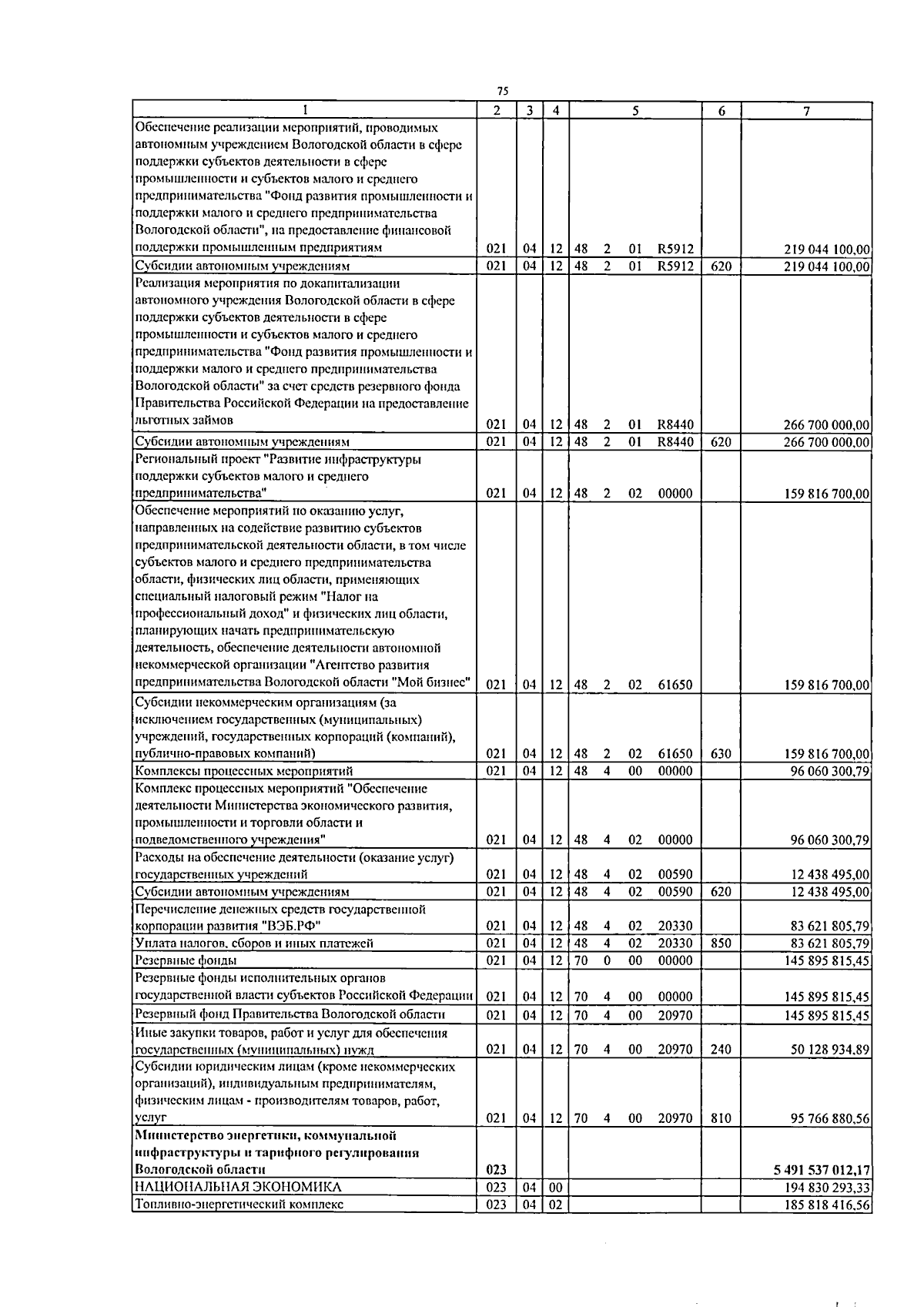 75

| 1 | 2 | 3 | 4 | 5 | 6 | 7 |
|---|---|---|---|---|---|---|
| Обеспечение реализации мероприятий, проводимых автономным учреждением Вологодской области в сфере поддержки субъектов деятельности в сфере промышленности и субъектов малого и среднего предпринимательства "Фонд развития промышленности и поддержки малого и среднего предпринимательства Вологодской области", на предоставление финансовой поддержки промышленным предприятиям | 021 | 04 | 12 | 48 2 01 R5912 | | 219 044 100,00 |
| Субсидии автономным учреждениям | 021 | 04 | 12 | 48 2 01 R5912 | 620 | 219 044 100,00 |
| Реализация мероприятия по докапитализации автономного учреждения Вологодской области в сфере поддержки субъектов деятельности в сфере промышленности и субъектов малого и среднего предпринимательства "Фонд развития промышленности и поддержки малого и среднего предпринимательства Вологодской области" за счет средств резервного фонда Правительства Российской Федерации на предоставление льготных займов | 021 | 04 | 12 | 48 2 01 R8440 | | 266 700 000,00 |
| Субсидии автономным учреждениям | 021 | 04 | 12 | 48 2 01 R8440 | 620 | 266 700 000,00 |
| Региональный проект "Развитие инфраструктуры поддержки субъектов малого и среднего предпринимательства" | 021 | 04 | 12 | 48 2 02 00000 | | 159 816 700,00 |
| Обеспечение мероприятий по оказанию услуг, направленных на содействие развитию субъектов предпринимательской деятельности области, в том числе субъектов малого и среднего предпринимательства области, физических лиц области, применяющих специальный налоговый режим "Налог на профессиональный доход" и физических лиц области, планирующих начать предпринимательскую деятельность, обеспечение деятельности автономной некоммерческой организации "Агентство развития предпринимательства Вологодской области "Мой бизнес" | 021 | 04 | 12 | 48 2 02 61650 | | 159 816 700,00 |
| Субсидии некоммерческим организациям (за исключением государственных (муниципальных) учреждений, государственных корпораций (компаний), публично-правовых компаний) | 021 | 04 | 12 | 48 2 02 61650 | 630 | 159 816 700,00 |
| Комплексы процессных мероприятий | 021 | 04 | 12 | 48 4 00 00000 | | 96 060 300,79 |
| Комплекс процессных мероприятий "Обеспечение деятельности Министерства экономического развития, промышленности и торговли области и подведомственного учреждения" | 021 | 04 | 12 | 48 4 02 00000 | | 96 060 300,79 |
| Расходы на обеспечение деятельности (оказание услуг) государственных учреждений | 021 | 04 | 12 | 48 4 02 00590 | | 12 438 495,00 |
| Субсидии автономным учреждениям | 021 | 04 | 12 | 48 4 02 00590 | 620 | 12 438 495,00 |
| Перечисление денежных средств государственной корпорации развития "ВЭБ.РФ" | 021 | 04 | 12 | 48 4 02 20330 | | 83 621 805,79 |
| Уплата налогов, сборов и иных платежей | 021 | 04 | 12 | 48 4 02 20330 | 850 | 83 621 805,79 |
| Резервные фонды | 021 | 04 | 12 | 70 0 00 00000 | | 145 895 815,45 |
| Резервные фонды исполнительных органов государственной власти субъектов Российской Федерации | 021 | 04 | 12 | 70 4 00 00000 | | 145 895 815,45 |
| Резервный фонд Правительства Вологодской области | 021 | 04 | 12 | 70 4 00 20970 | | 145 895 815,45 |
| Иные закупки товаров, работ и услуг для обеспечения государственных (муниципальных) нужд | 021 | 04 | 12 | 70 4 00 20970 | 240 | 50 128 934,89 |
| Субсидии юридическим лицам (кроме некоммерческих организаций), индивидуальным предпринимателям, физическим лицам - производителям товаров, работ, услуг | 021 | 04 | 12 | 70 4 00 20970 | 810 | 95 766 880,56 |
| Министерство энергетики, коммунальной инфраструктуры и тарифного регулирования Вологодской области | 023 | | | | | 5 491 537 012,17 |
| НАЦИОНАЛЬНАЯ ЭКОНОМИКА | 023 | 04 | 00 | | | 194 830 293,33 |
| Топливно-энергетический комплекс | 023 | 04 | 02 | | | 185 818 416,56 |